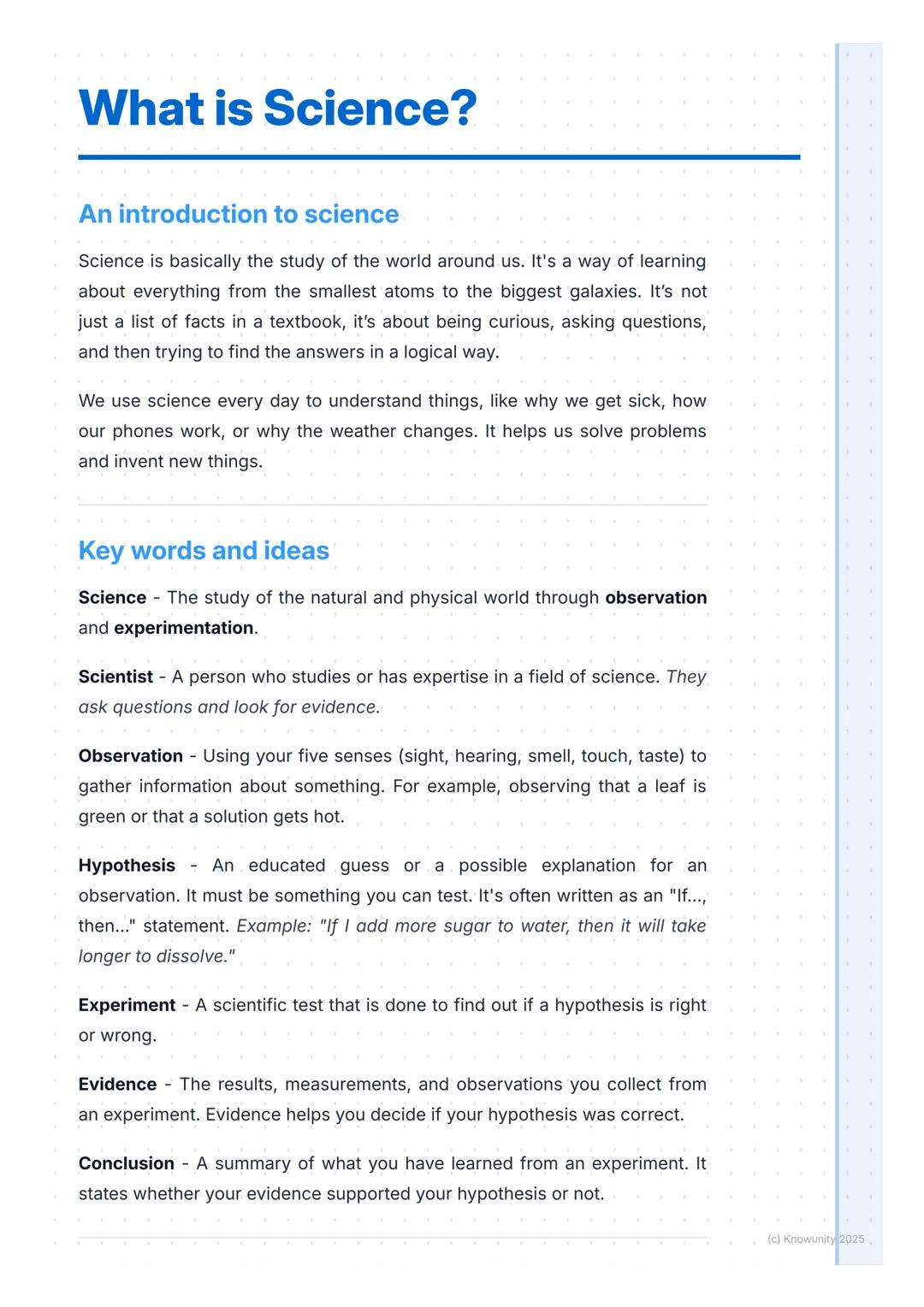 What is Science?

An introduction to science

Science is basically the study of the world around us. It's a way of learning about everything from the smallest atoms to the biggest galaxies. It's not just a list of facts in a textbook, it's about being curious, asking questions, and then trying to find the answers in a logical way.

We use science every day to understand things, like why we get sick, how our phones work, or why the weather changes. It helps us solve problems and invent new things.

Key words and ideas

Science - The study of the natural and physical world through observation and experimentation.

Scientist - A person who studies or has expertise in a field of science. They ask questions and look for evidence.

Observation - Using your five senses (sight, hearing, smell, touch, taste) to gather information about something. For example, observing that a leaf is green or that a solution gets hot.

Hypothesis - An educated guess or a possible explanation for an observation. It must be something you can test. It's often written as an "If..., then..." statement. Example: "If I add more sugar to water, then it will take longer to dissolve."

Experiment - A scientific test that is done to find out if a hypothesis is right or wrong.

Evidence - The results, measurements, and observations you collect from an experiment. Evidence helps you decide if your hypothesis was correct.

Conclusion - A summary of what you have learned from an experiment. It states whether your evidence supported your hypothesis or not.

(c) Knowunity 2025